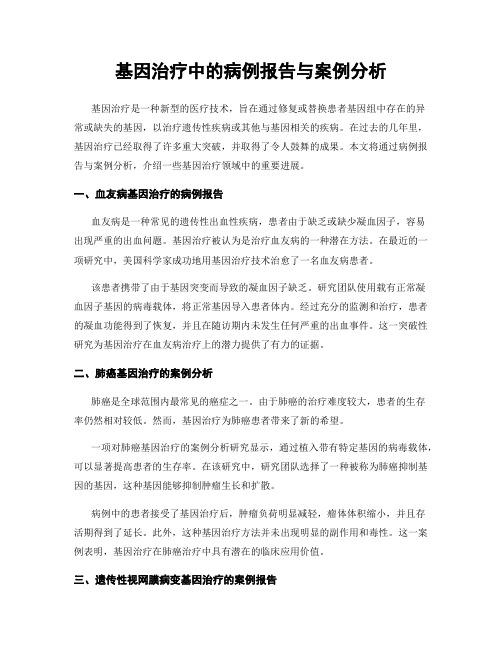 基因治疗中的病例报告与案例分析

基因治疗是一种新型的医疗技术，旨在通过修复或替换患者基因组中存在的异常或缺失的基因，以治疗遗传性疾病或其他与基因相关的疾病。在过去的几年里，基因治疗已经取得了许多重大突破，并取得了令人鼓舞的成果。本文将通过病例报告与案例分析，介绍一些基因治疗领域中的重要进展。

一、血友病基因治疗的病例报告

血友病是一种常见的遗传性出血性疾病，患者由于缺乏或缺少凝血因子，容易出现严重的出血问题。基因治疗被认为是治疗血友病的一种潜在方法。在最近的一项研究中，美国科学家成功地用基因治疗技术治愈了一名血友病患者。

该患者携带了由于基因突变而导致的凝血因子缺乏。研究团队使用载有正常凝血因子基因的病毒载体，将正常基因导入患者体内。经过充分的监测和治疗，患者的凝血功能得到了恢复，并且在随访期内未发生任何严重的出血事件。这一突破性研究为基因治疗在血友病治疗上的潜力提供了有力的证据。

二、肺癌基因治疗的案例分析

肺癌是全球范围内最常见的癌症之一。由于肺癌的治疗难度较大，患者的生存率仍然相对较低。然而，基因治疗为肺癌患者带来了新的希望。

一项对肺癌基因治疗的案例分析研究显示，通过植入带有特定基因的病毒载体，可以显著提高患者的生存率。在该研究中，研究团队选择了一种被称为肺癌抑制基因的基因，这种基因能够抑制肿瘤生长和扩散。

病例中的患者接受了基因治疗后，肿瘤负荷明显减轻，瘤体体积缩小，并且存活期得到了延长。此外，这种基因治疗方法并未出现明显的副作用和毒性。这一案例表明，基因治疗在肺癌治疗中具有潜在的临床应用价值。

三、遗传性视网膜病变基因治疗的案例报告